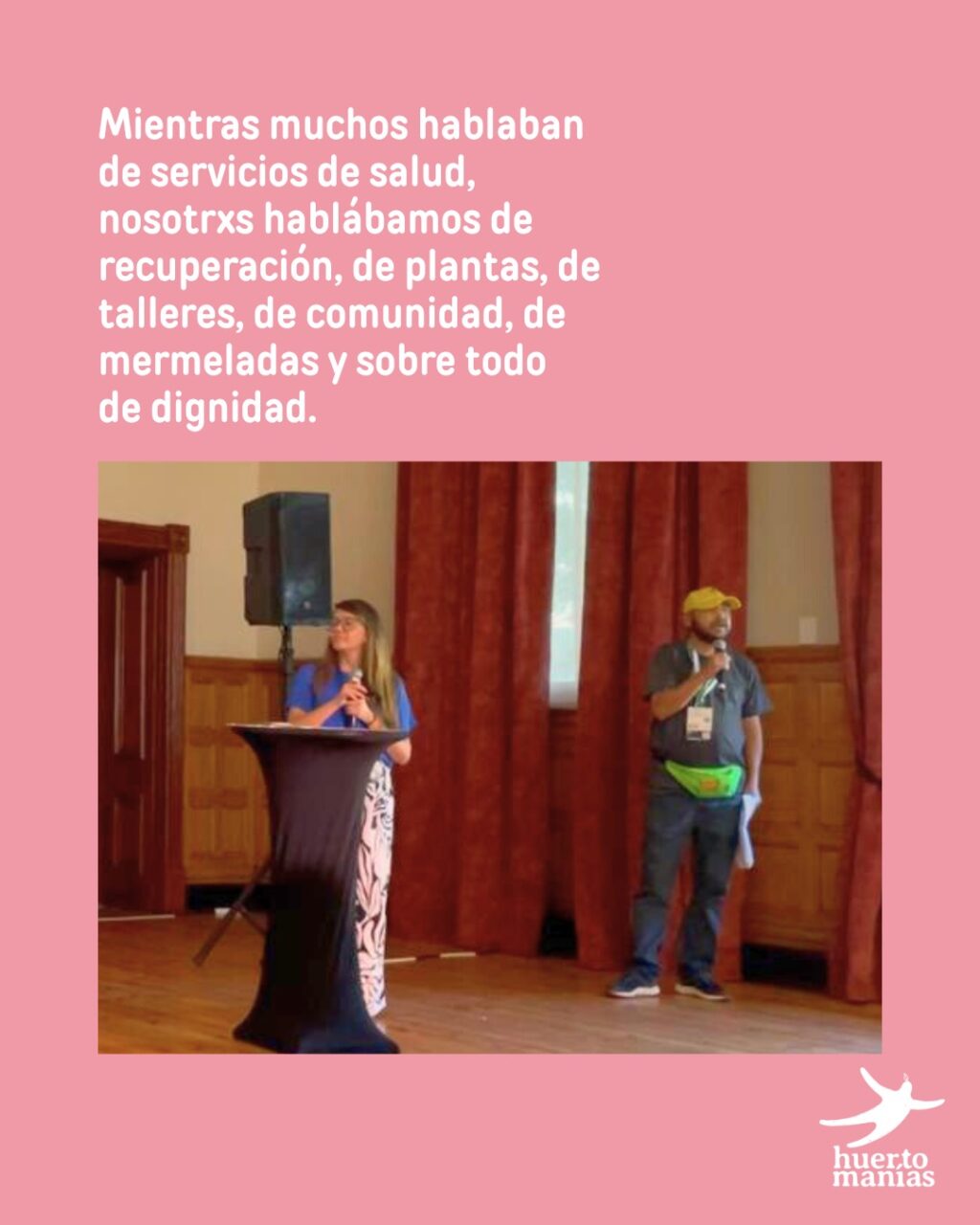 Mientras muchos hablaban de servicios de salud, nosotrxs hablábamos de recuperación, de plantas, de talleres, de comunidad, de mermeladas y sobre todo de dignidad.

huerto
manías